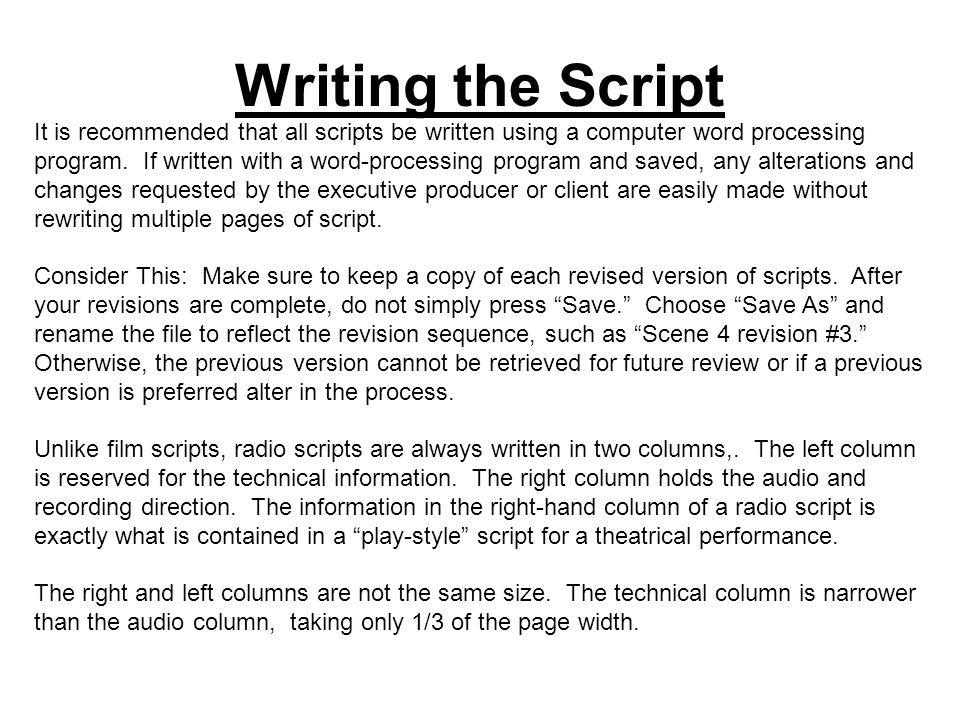 Writing the Script

It is recommended that all scripts be written using a computer word processing program. If written with a word-processing program and saved, any alterations and changes requested by the executive producer or client are easily made without rewriting multiple pages of script.

Consider This: Make sure to keep a copy of each revised version of scripts. After your revisions are complete, do not simply press “Save.” Choose “Save As” and rename the file to reflect the revision sequence, such as “Scene 4 revision #3.” Otherwise, the previous version cannot be retrieved for future review or if a previous version is preferred alter in the process.

Unlike film scripts, radio scripts are always written in two columns,. The left column is reserved for the technical information. The right column holds the audio and recording direction. The information in the right-hand column of a radio script is exactly what is contained in a “play-style” script for a theatrical performance.

The right and left columns are not the same size. The technical column is narrower than the audio column, taking only 1/3 of the page width.